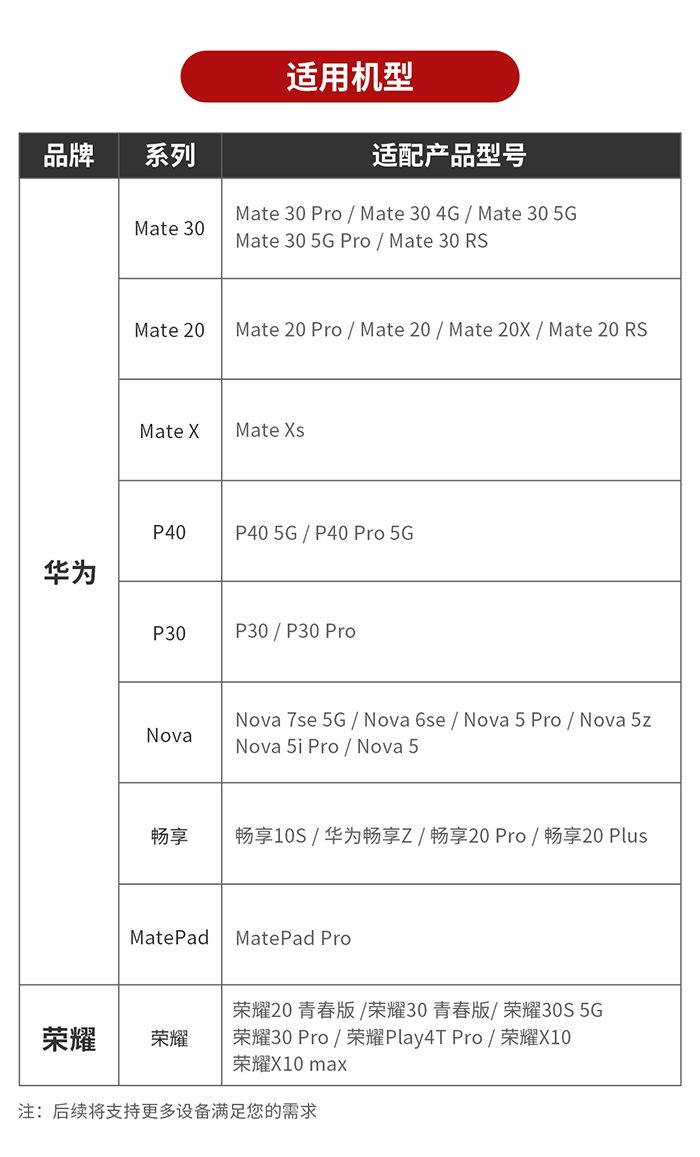 适用机型

| 品牌 | 系列 | 适配产品型号 |
|---|---|---|
| 华为 | Mate 30 | Mate 30 Pro / Mate 30 4G / Mate 30 5G Mate 30 5G Pro / Mate 30 RS |
| | Mate 20 | Mate 20 Pro / Mate 20 / Mate 20X / Mate 20 RS |
| | Mate X | Mate Xs |
| | P40 | P40 5G / P40 Pro 5G |
| | P30 | P30 / P30 Pro |
| | Nova | Nova 7se 5G / Nova 6se / Nova 5 Pro / Nova 5z Nova 5i Pro / Nova 5 |
| | 畅享 | 畅享10S / 华为畅享Z / 畅享20 Pro / 畅享20 Plus |
| | MatePad | MatePad Pro |
| 荣耀 | 荣耀 | 荣耀20 青春版 /荣耀30 青春版/ 荣耀30S 5G 荣耀30 Pro / 荣耀Play4T Pro / 荣耀X10 荣耀X10 max |

注：后续将支持更多设备满足您的需求